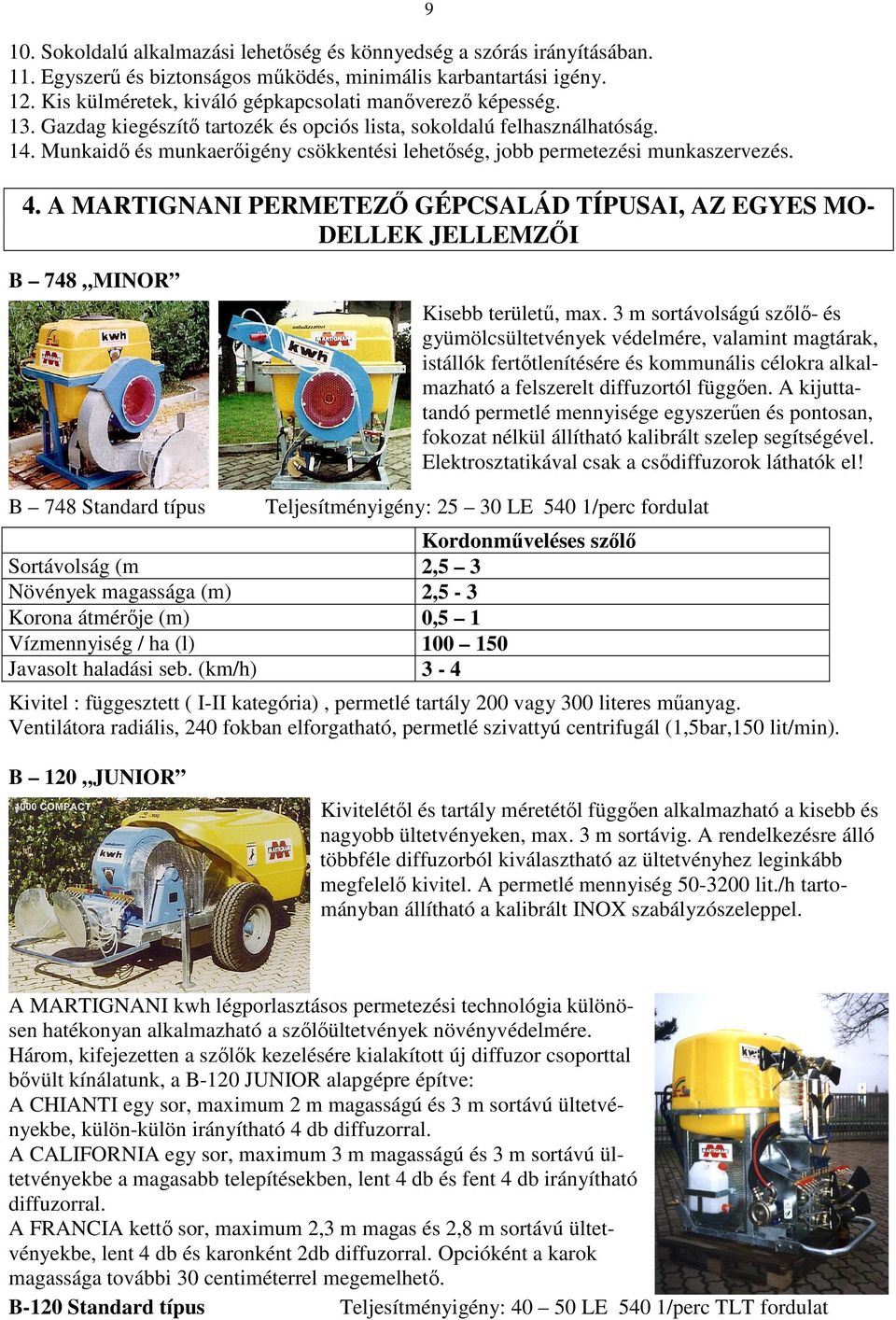 9

10. Sokoldalú alkalmazási lehetőség és könnyedség a szórás irányításában.
11. Egyszerű és biztonságos működés, minimális karbantartási igény.
12. Kis külméretek, kiváló gépkapcsolati manőverező képesség.
13. Gazdag kiegészítő tartozék és opciós lista, sokoldalú felhasználhatóság.
14. Munkaidő és munkaerőigény csökkentési lehetőség, jobb permetezési munkaszervezés.

4. A MARTIGNANI PERMETEZŐ GÉPCSALÁD TÍPUSAI, AZ EGYES MODELLEK JELLEMZŐI

B – 748 „MINOR”

kwh

kwh

Kisebb területű, max. 3 m sortávolságú szőlő- és gyümölcsültetvények védelmére, valamint magtárak, istállók fertőtlenítésére és kommunális célokra alkalmazható a felszerelt diffuzortól függően. A kijuttatandó permetlé mennyisége egyszerűen és pontosan, fokozat nélkül állítható kalibrált szelep segítségével. Elektrosztatikával csak a csődiffuzorok láthatók el!

B – 748 Standard típus Teljesítményigény: 25 – 30 LE 540 1/perc fordulat

| | Kordonműveléses szőlő |
|---|---|
| Sortávolság (m | 2,5 – 3 |
| Növények magassága (m) | 2,5 - 3 |
| Korona átmérője (m) | 0,5 – 1 |
| Vízmennyiség / ha (l) | 100 – 150 |
| Javasolt haladási seb. (km/h) | 3 - 4 |

Kivitel : függesztett ( I-II kategória) , permetlé tartály 200 vagy 300 literes műanyag. Ventilátora radiális, 240 fokban elforgatható, permetlé szivattyú centrifugál (1,5bar,150 lit/min).

B – 120 „JUNIOR”

1000 COMPACT

kwh

Kivitelétől és tartály méretétől függően alkalmazható a kisebb és nagyobb ültetvényeken, max. 3 m sortávig. A rendelkezésre álló többféle diffuzorból kiválasztható az ültetvényhez leginkább megfelelő kivitel. A permetlé mennyiség 50-3200 lit./h tartományban állítható a kalibrált INOX szabályzószeleppel.

A MARTIGNANI kwh légporlasztásos permetezési technológia különösen hatékonyan alkalmazható a szőlőültetvények növényvédelmére. Három, kifejezetten a szőlők kezelésére kialakított új diffuzor csoporttal bővült kínálatunk, a B-120 JUNIOR alapgépre építve:
A CHIANTI egy sor, maximum 2 m magasságú és 3 m sortávú ültetvényekbe, külön-külön irányítható 4 db diffuzorral.
A CALIFORNIA egy sor, maximum 3 m magasságú és 3 m sortávú ültetvényekbe a magasabb telepítésekben, lent 4 db és fent 4 db irányítható diffuzorral.
A FRANCIA kettő sor, maximum 2,3 m magas és 2,8 m sortávú ültetvényekbe, lent 4 db és karonként 2db diffuzorral. Opcióként a karok magassága további 30 centiméterrel megemelhető.

B-120 Standard típus Teljesítményigény: 40 – 50 LE 540 1/perc TLT fordulat